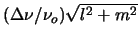 $(\Delta\nu/\nu_o)\sqrt{l^2+m^2}$